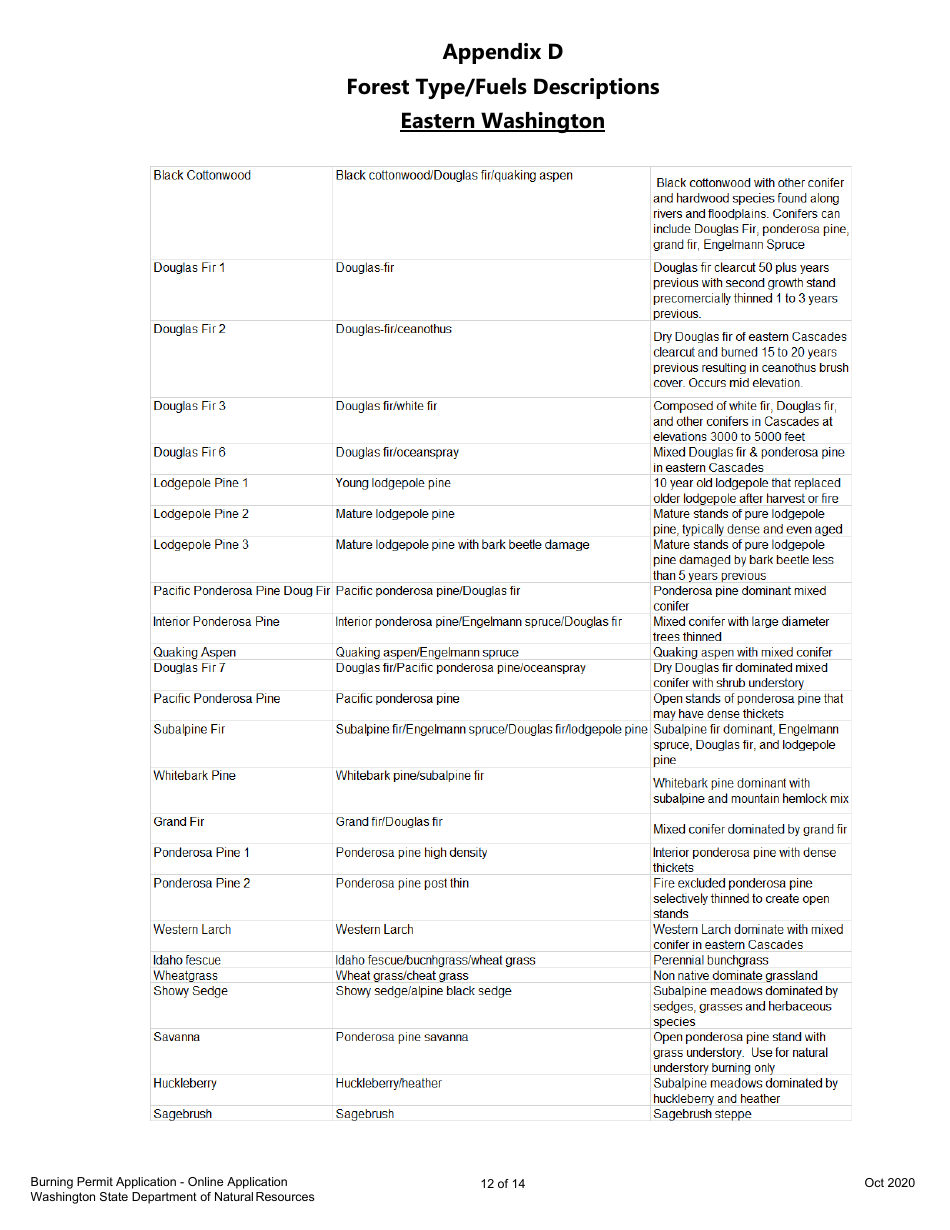 Appendix D
Forest Type/Fuels Descriptions
Eastern Washington

| | | |
|---|---|---|
| Black Cottonwood | Black cottonwood/Douglas fir/quaking aspen | Black cottonwood with other conifer and hardwood species found along rivers and floodplains. Conifers can include Douglas Fir, ponderosa pine, grand fir, Engelmann Spruce |
| Douglas Fir 1 | Douglas-fir | Douglas fir clearcut 50 plus years previous with second growth stand precomercially thinned 1 to 3 years previous. |
| Douglas Fir 2 | Douglas-fir/ceanothus | Dry Douglas fir of eastern Cascades clearcut and burned 15 to 20 years previous resulting in ceanothus brush cover. Occurs mid elevation. |
| Douglas Fir 3 | Douglas fir/white fir | Composed of white fir, Douglas fir, and other conifers in Cascades at elevations 3000 to 5000 feet |
| Douglas Fir 6 | Douglas fir/oceanspray | Mixed Douglas fir & ponderosa pine in eastern Cascades |
| Lodgepole Pine 1 | Young lodgepole pine | 10 year old lodgepole that replaced older lodgepole after harvest or fire |
| Lodgepole Pine 2 | Mature lodgepole pine | Mature stands of pure lodgepole pine, typically dense and even aged |
| Lodgepole Pine 3 | Mature lodgepole pine with bark beetle damage | Mature stands of pure lodgepole pine damaged by bark beetle less than 5 years previous |
| Pacific Ponderosa Pine Doug Fir | Pacific ponderosa pine/Douglas fir | Ponderosa pine dominant mixed conifer |
| Interior Ponderosa Pine | Interior ponderosa pine/Engelmann spruce/Douglas fir | Mixed conifer with large diameter trees thinned |
| Quaking Aspen | Quaking aspen/Engelmann spruce | Quaking aspen with mixed conifer |
| Douglas Fir 7 | Douglas fir/Pacific ponderosa pine/oceanspray | Dry Douglas fir dominated mixed conifer with shrub understory |
| Pacific Ponderosa Pine | Pacific ponderosa pine | Open stands of ponderosa pine that may have dense thickets |
| Subalpine Fir | Subalpine fir/Engelmann spruce/Douglas fir/lodgepole pine | Subalpine fir dominant, Engelmann spruce, Douglas fir, and lodgepole pine |
| Whitebark Pine | Whitebark pine/subalpine fir | Whitebark pine dominant with subalpine and mountain hemlock mix |
| Grand Fir | Grand fir/Douglas fir | Mixed conifer dominated by grand fir |
| Ponderosa Pine 1 | Ponderosa pine high density | Interior ponderosa pine with dense thickets |
| Ponderosa Pine 2 | Ponderosa pine post thin | Fire excluded ponderosa pine selectively thinned to create open stands |
| Western Larch | Western Larch | Western Larch dominate with mixed conifer in eastern Cascades |
| Idaho fescue | Idaho fescue/bucnhgrass/wheat grass | Perennial bunchgrass |
| Wheatgrass | Wheat grass/cheat grass | Non native dominate grassland |
| Showy Sedge | Showy sedge/alpine black sedge | Subalpine meadows dominated by sedges, grasses and herbaceous species |
| Savanna | Ponderosa pine savanna | Open ponderosa pine stand with grass understory. Use for natural understory burning only |
| Huckleberry | Huckleberry/heather | Subalpine meadows dominated by huckleberry and heather |
| Sagebrush | Sagebrush | Sagebrush steppe |

Burning Permit Application - Online Application
Washington State Department of Natural Resources
12 of 14
Oct 2020